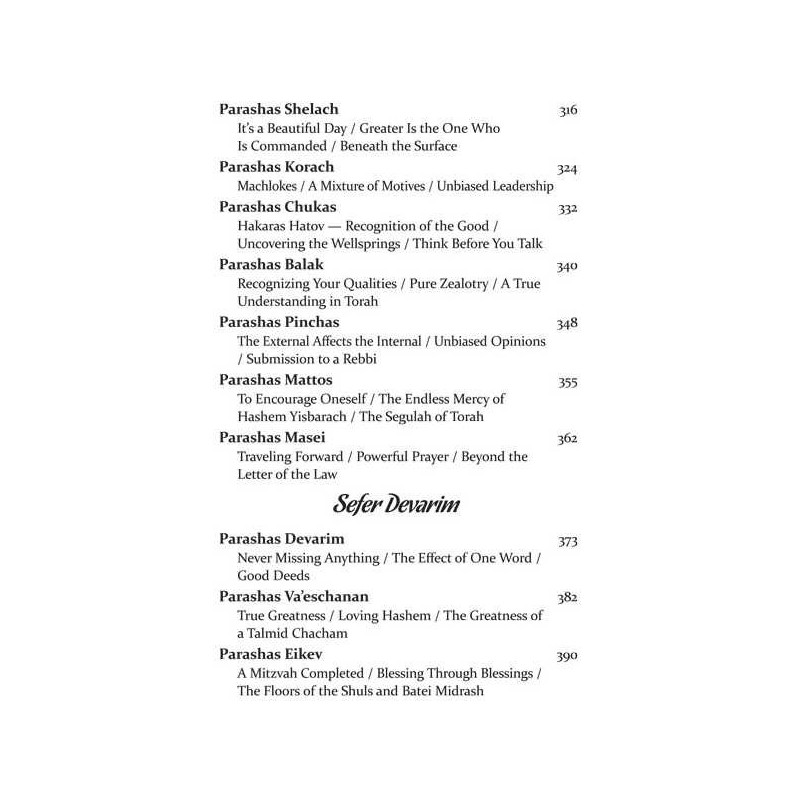 Parashas Shelach 316
It's a Beautiful Day / Greater Is the One Who Is Commanded / Beneath the Surface

Parashas Korach 324
Machlokes / A Mixture of Motives / Unbiased Leadership

Parashas Chukas 332
Hakaras Hatov — Recognition of the Good / Uncovering the Wellsprings / Think Before You Talk

Parashas Balak 340
Recognizing Your Qualities / Pure Zealotry / A True Understanding in Torah

Parashas Pinchas 348
The External Affects the Internal / Unbiased Opinions / Submission to a Rebbi

Parashas Mattos 355
To Encourage Oneself / The Endless Mercy of Hashem Yisbarach / The Segulah of Torah

Parashas Masei 362
Traveling Forward / Powerful Prayer / Beyond the Letter of the Law

Sefer Devarim

Parashas Devarim 373
Never Missing Anything / The Effect of One Word / Good Deeds

Parashas Va'eschanan 382
True Greatness / Loving Hashem / The Greatness of a Talmid Chacham

Parashas Eikev 390
A Mitzvah Completed / Blessing Through Blessings / The Floors of the Shuls and Batei Midrash